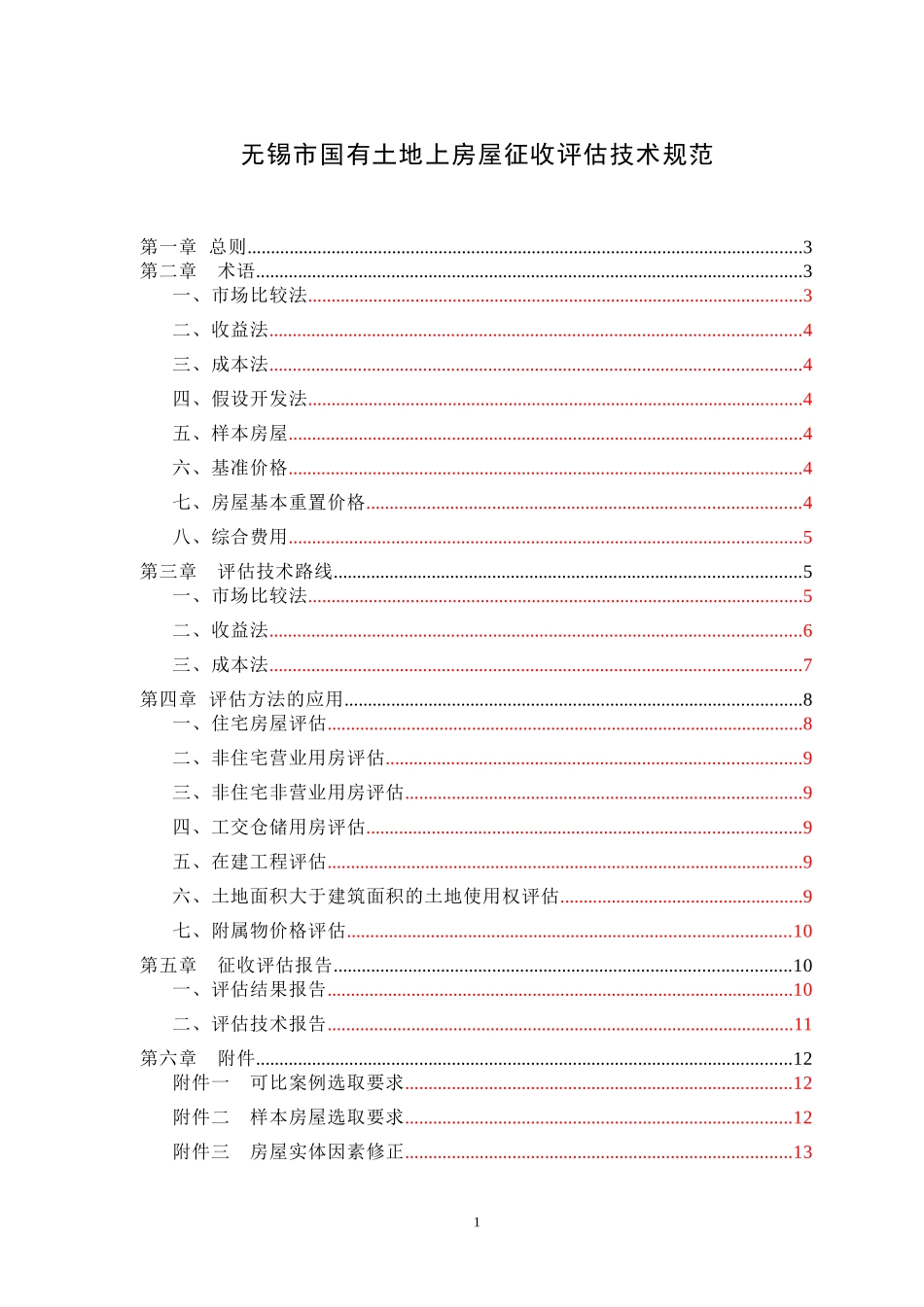 无锡市国有土地上房屋征收评估技术规范

第一章 总则......3
第二章 术语......3
一、市场比较法......3
二、收益法......4
三、成本法......4
四、假设开发法......4
五、样本房屋......4
六、基准价格......4
七、房屋基本重置价格......4
八、综合费用......5
第三章 评估技术路线......5
一、市场比较法......5
二、收益法......6
三、成本法......7
第四章 评估方法的应用......8
一、住宅房屋评估......8
二、非住宅营业用房评估......9
三、非住宅非营业用房评估......9
四、工交仓储用房评估......9
五、在建工程评估......9
六、土地面积大于建筑面积的土地使用权评估......9
七、附属物价格评估......10
第五章 征收评估报告......10
一、评估结果报告......10
二、评估技术报告......11
第六章 附件......12
附件一 可比案例选取要求......12
附件二 样本房屋选取要求......12
附件三 房屋实体因素修正......13

1